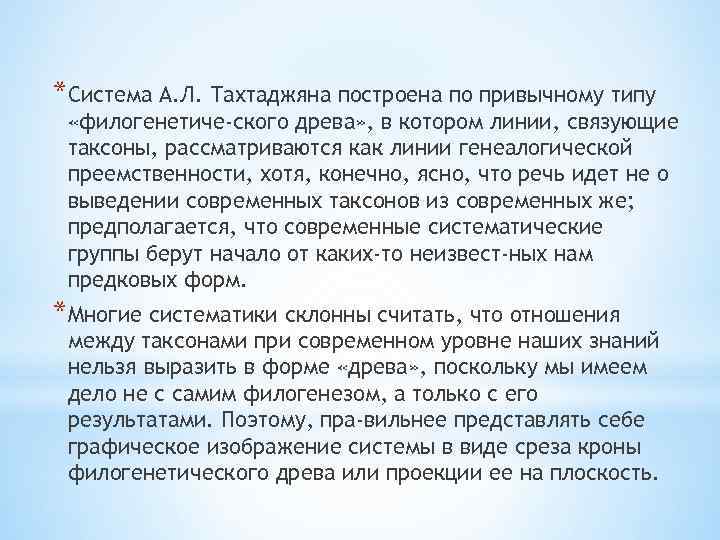 *Система А.Л. Тахтаджяна построена по привычному типу «филогенетиче-ского древа», в котором линии, связующие таксоны, рассматриваются как линии генеалогической преемственности, хотя, конечно, ясно, что речь идет не о выведении современных таксонов из современных же; предполагается, что современные систематические группы берут начало от каких-то неизвест-ных нам предковых форм.

*Многие систематики склонны считать, что отношения между таксонами при современном уровне наших знаний нельзя выразить в форме «древа», поскольку мы имеем дело не с самим филогенезом, а только с его результатами. Поэтому, пра-вильнее представлять себе графическое изображение системы в виде среза кроны филогенетического древа или проекции ее на плоскость.